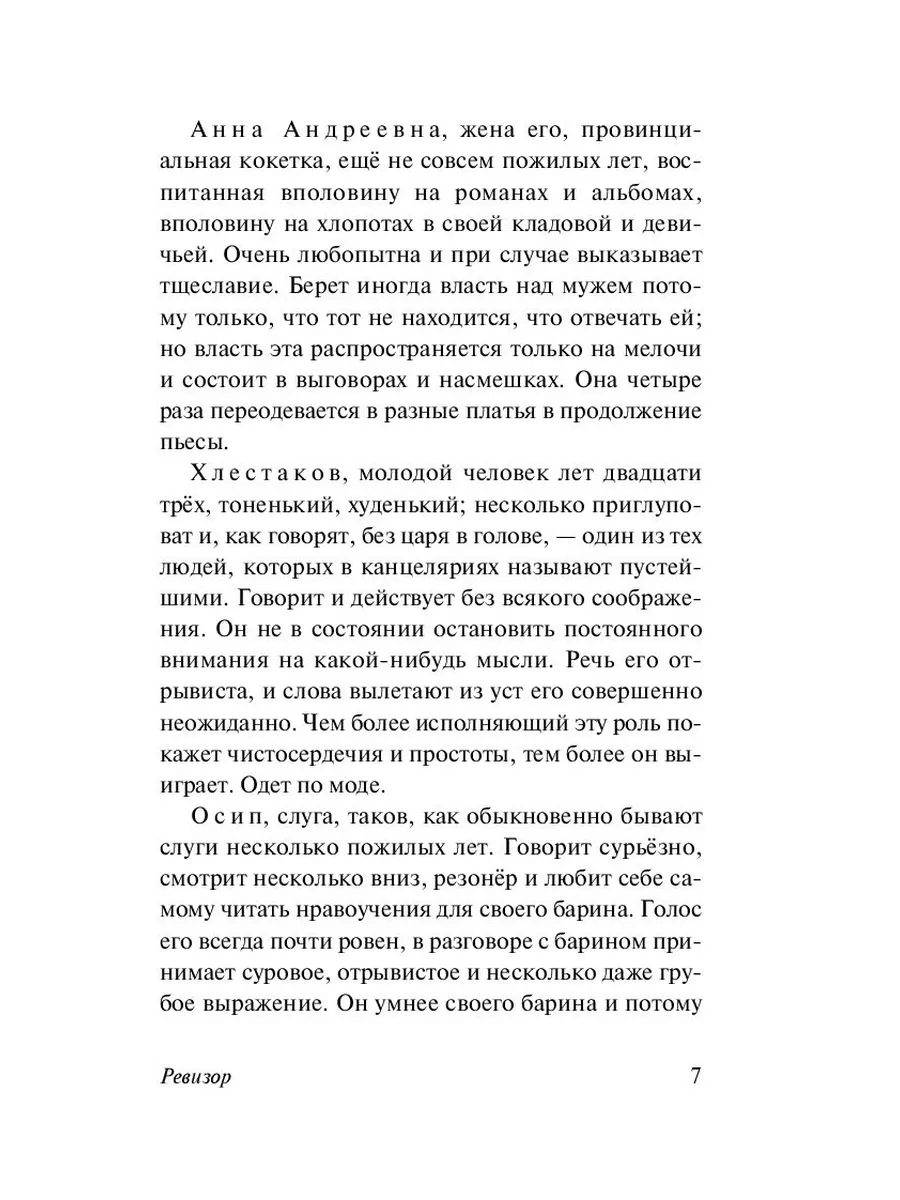 Анна Андреевна, жена его, провинциальная кокетка, ещё не совсем пожилых лет, воспитанная вполовину на романах и альбомах, вполовину на хлопотах в своей кладовой и девичьей. Очень любопытна и при случае выказывает тщеславие. Берет иногда власть над мужем потому только, что тот не находится, что отвечать ей; но власть эта распространяется только на мелочи и состоит в выговорах и насмешках. Она четыре раза переодевается в разные платья в продолжение пьесы.

Хлестаков, молодой человек лет двадцати трёх, тоненький, худенький; несколько приглуповат и, как говорят, без царя в голове, — один из тех людей, которых в канцеляриях называют пустейшими. Говорит и действует без всякого соображения. Он не в состоянии остановить постоянного внимания на какой-нибудь мысли. Речь его отрывиста, и слова вылетают из уст его совершенно неожиданно. Чем более исполняющий эту роль покажет чистосердечия и простоты, тем более он выиграет. Одет по моде.

Осип, слуга, таков, как обыкновенно бывают слуги несколько пожилых лет. Говорит сурьёзно, смотрит несколько вниз, резонёр и любит себе самому читать нравоучения для своего барина. Голос его всегда почти ровен, в разговоре с барином принимает суровое, отрывистое и несколько даже грубое выражение. Он умнее своего барина и потому

Ревизор 7